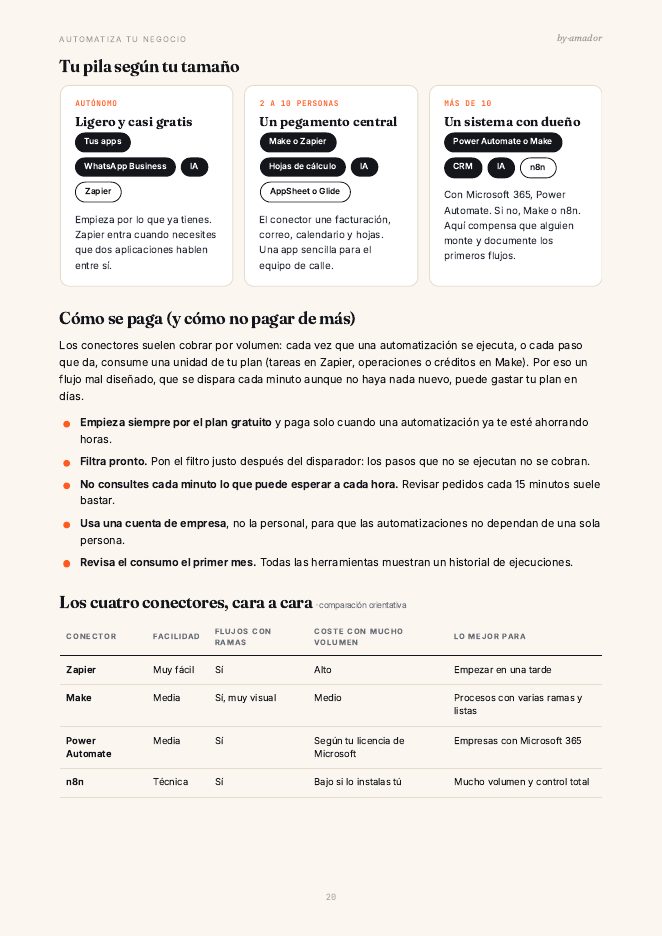 AUTOMATIZA TU NEGOCIO

by·amador

Tu pila según tu tamaño

AUTÓNOMO

Ligero y casi gratis

Tus apps

WhatsApp Business

IA

Zapier

Empieza por lo que ya tienes. Zapier entra cuando necesites que dos aplicaciones hablen entre sí.

2 A 10 PERSONAS

Un pegamento central

Make o Zapier

Hojas de cálculo

IA

AppSheet o Glide

El conector une facturación, correo, calendario y hojas. Una app sencilla para el equipo de calle.

MÁS DE 10

Un sistema con dueño

Power Automate o Make

CRM

IA

n8n

Con Microsoft 365, Power Automate. Si no, Make o n8n. Aquí compensa que alguien monte y documente los primeros flujos.

Cómo se paga (y cómo no pagar de más)

Los conectores suelen cobrar por volumen: cada vez que una automatización se ejecuta, o cada paso que da, consume una unidad de tu plan (tareas en Zapier, operaciones o créditos en Make). Por eso un flujo mal diseñado, que se dispara cada minuto aunque no haya nada nuevo, puede gastar tu plan en días.

• Empieza siempre por el plan gratuito y paga solo cuando una automatización ya te esté ahorrando horas.
• Filtra pronto. Pon el filtro justo después del disparador: los pasos que no se ejecutan no se cobran.
• No consultes cada minuto lo que puede esperar a cada hora. Revisar pedidos cada 15 minutos suele bastar.
• Usa una cuenta de empresa, no la personal, para que las automatizaciones no dependan de una sola persona.
• Revisa el consumo el primer mes. Todas las herramientas muestran un historial de ejecuciones.

Los cuatro conectores, cara a cara · comparación orientativa

| CONECTOR | FACILIDAD | FLUJOS CON RAMAS | COSTE CON MUCHO VOLUMEN | LO MEJOR PARA |
|---|---|---|---|---|
| Zapier | Muy fácil | Sí | Alto | Empezar en una tarde |
| Make | Media | Sí, muy visual | Medio | Procesos con varias ramas y listas |
| Power Automate | Media | Sí | Según tu licencia de Microsoft | Empresas con Microsoft 365 |
| n8n | Técnica | Sí | Bajo si lo instalas tú | Mucho volumen y control total |

20